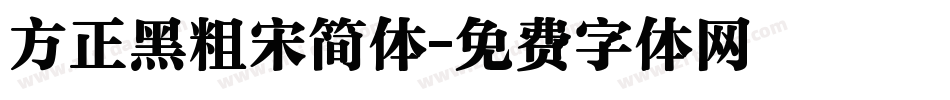 方正黑粗宋简体-免费字体网